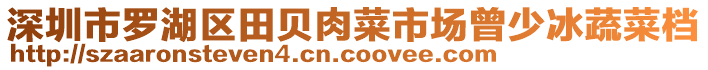 深圳市罗湖区田贝肉菜市场曾少冰蔬菜档
http://szaaronsteven4.cn.coovee.com